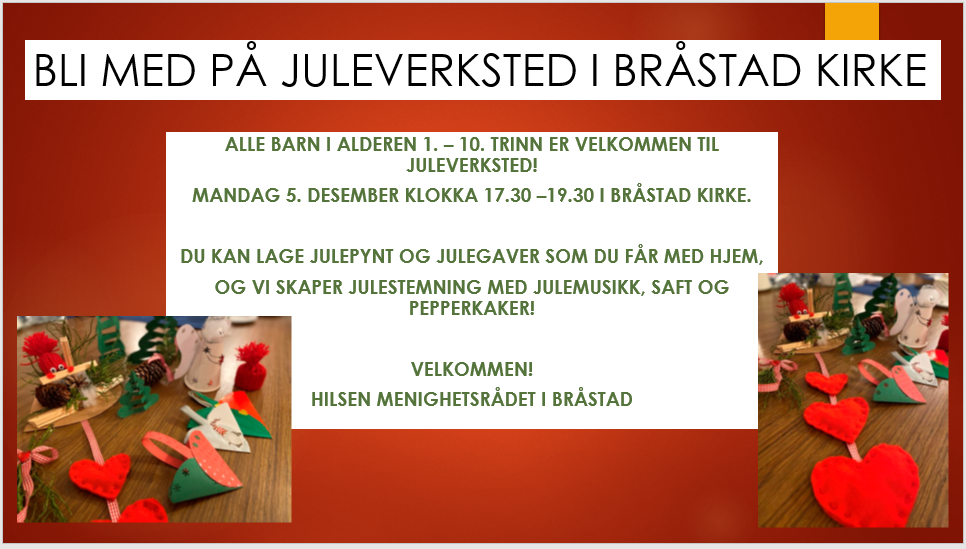 BLI MED PÅ JULEVERKSTED I BRÅSTAD KIRKE

ALLE BARN I ALDEREN 1. – 10. TRINN ER VELKOMMEN TIL JULEVERKSTED!

MANDAG 5. DESEMBER KLOKKA 17.30 –19.30 I BRÅSTAD KIRKE.

DU KAN LAGE JULEPYNT OG JULEGAVER SOM DU FÅR MED HJEM,

OG VI SKAPER JULESTEMNING MED JULEMUSIKK, SAFT OG PEPPERKAKER!

VELKOMMEN!

HILSEN MENIGHETSRÅDET I BRÅSTAD